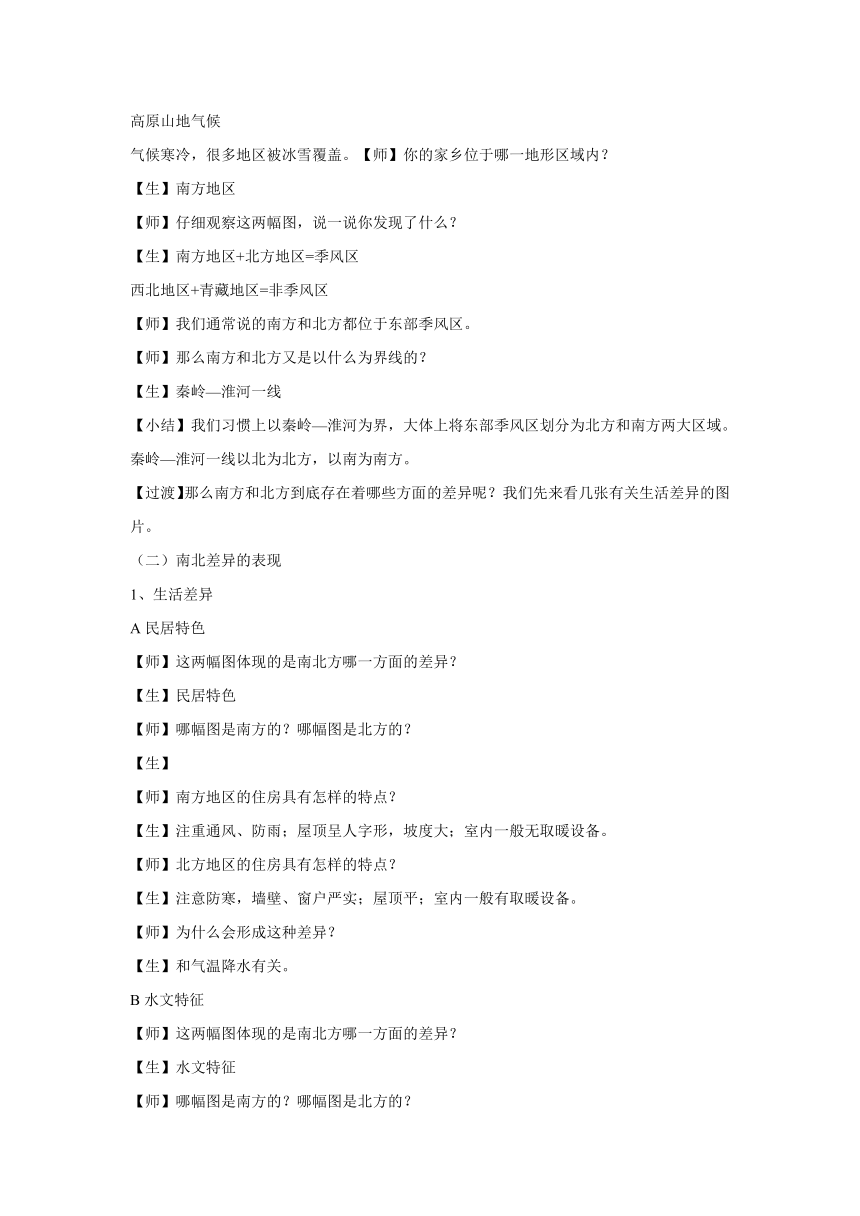 高原山地气候

气候寒冷，很多地区被冰雪覆盖。【师】你的家乡位于哪一地形区域内？

【生】南方地区

【师】仔细观察这两幅图，说一说你发现了什么？

【生】南方地区+北方地区=季风区

西北地区+青藏地区=非季风区

【师】我们通常说的南方和北方都位于东部季风区。

【师】那么南方和北方又是以什么为界线的？

【生】秦岭—淮河一线

【小结】我们习惯上以秦岭—淮河为界，大体上将东部季风区划分为北方和南方两大区域。秦岭—淮河一线以北为北方，以南为南方。

【过渡】那么南方和北方到底存在着哪些方面的差异呢？我们先来看几张有关生活差异的图片。

（二）南北差异的表现

1、生活差异

A 民居特色

【师】这两幅图体现的是南北方哪一方面的差异？

【生】民居特色

【师】哪幅图是南方的？哪幅图是北方的？

【生】

【师】南方地区的住房具有怎样的特点？

【生】注重通风、防雨；屋顶呈人字形，坡度大；室内一般无取暖设备。

【师】北方地区的住房具有怎样的特点？

【生】注意防寒，墙壁、窗户严实；屋顶平；室内一般有取暖设备。

【师】为什么会形成这种差异？

【生】和气温降水有关。

B 水文特征

【师】这两幅图体现的是南北方哪一方面的差异？

【生】水文特征

【师】哪幅图是南方的？哪幅图是北方的？